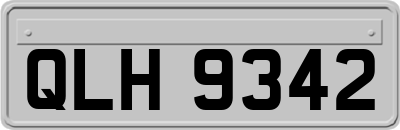 QLH 9342